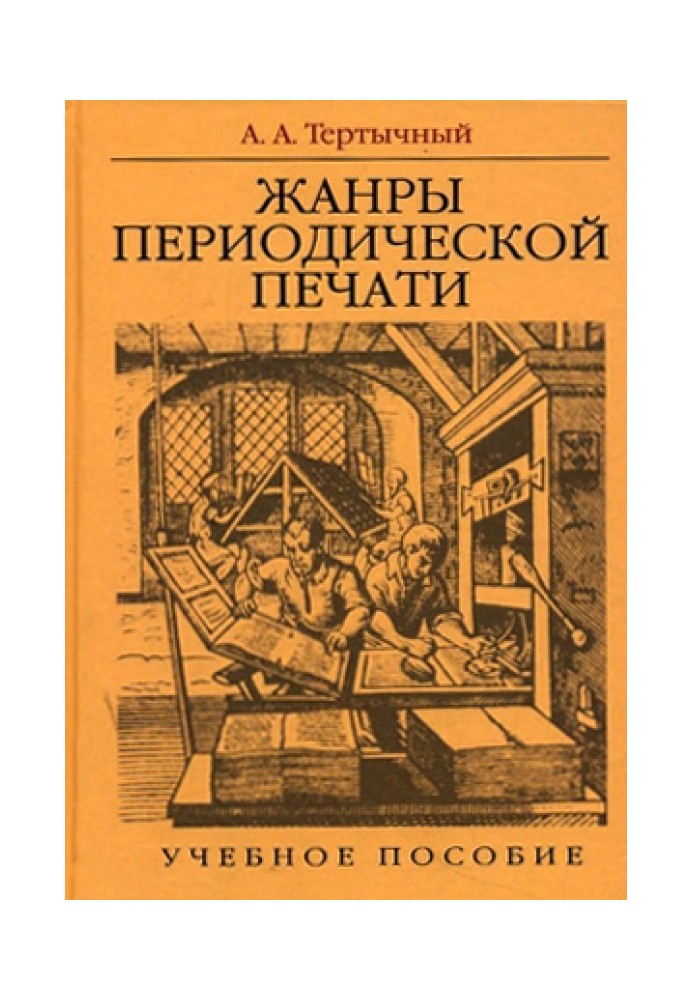 А. А. Тертычный

ЖАНРЫ ПЕРИОДИЧЕСКОЙ ПЕЧАТИ

УЧЕБНОЕ ПОСОБИЕ